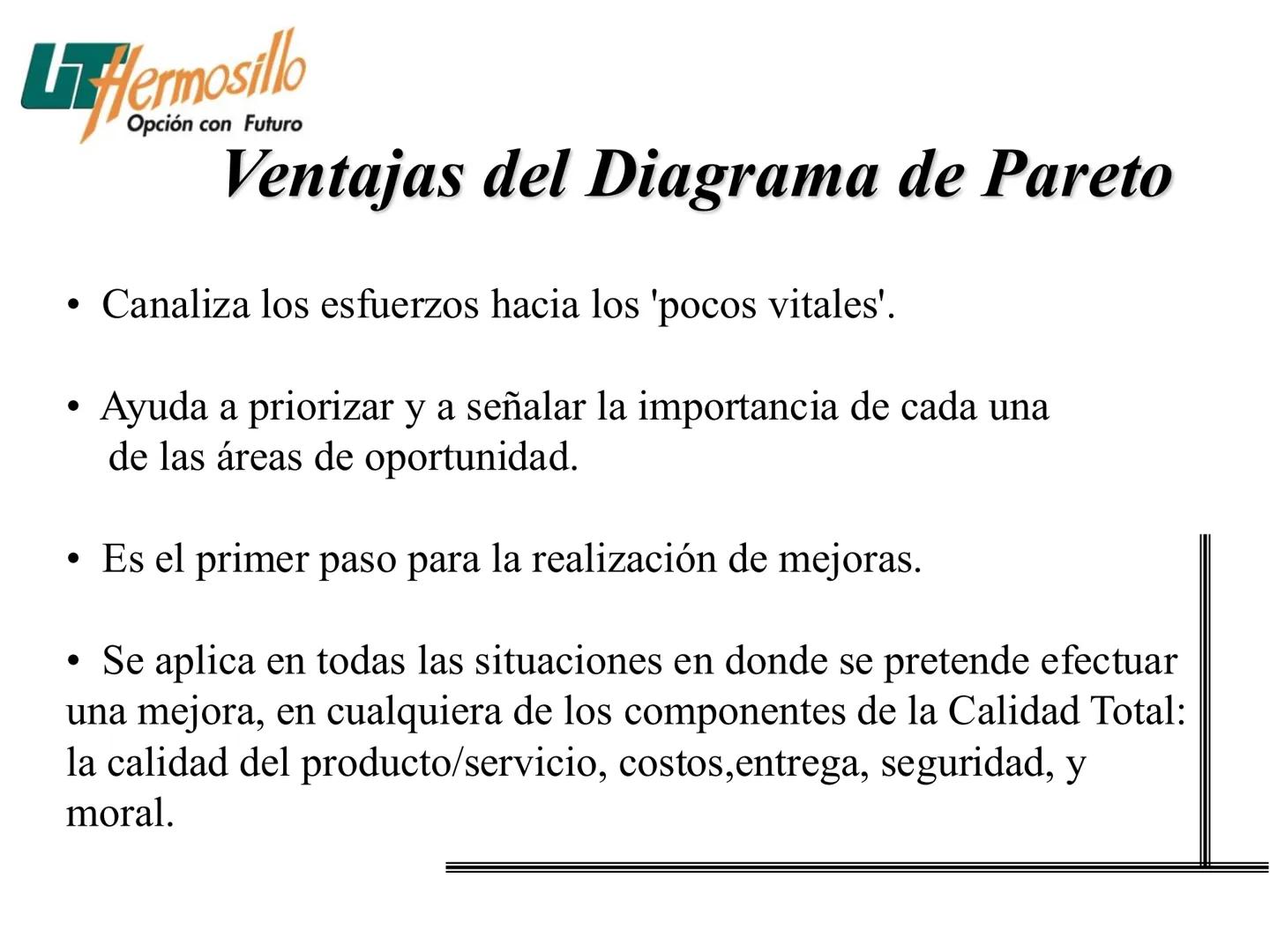 UT Hermosillo
Opción con Futuro

Ventajas del Diagrama de Pareto

• Canaliza los esfuerzos hacia los 'pocos vitales'.

• Ayuda a priorizar y a señalar la importancia de cada una de las áreas de oportunidad.

• Es el primer paso para la realización de mejoras.

• Se aplica en todas las situaciones en donde se pretende efectuar una mejora, en cualquiera de los componentes de la Calidad Total: la calidad del producto/servicio, costos,entrega, seguridad, y moral.